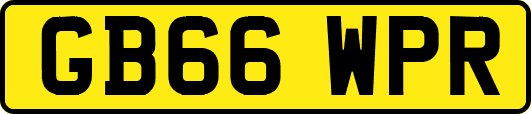 GB66 WPR